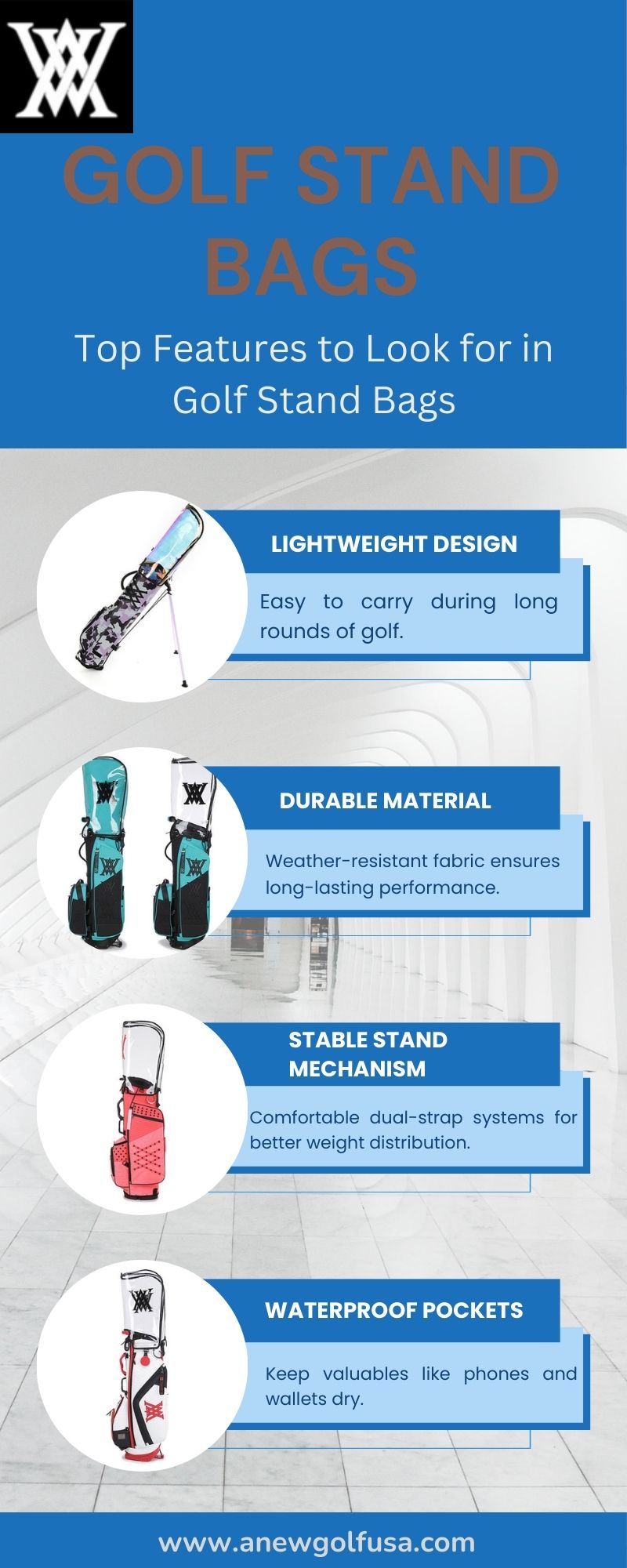 GOLF STAND BAGS

Top Features to Look for in Golf Stand Bags

LIGHTWEIGHT DESIGN

Easy to carry during long rounds of golf.

DURABLE MATERIAL

Weather-resistant fabric ensures long-lasting performance.

STABLE STAND MECHANISM

Comfortable dual-strap systems for better weight distribution.

WATERPROOF POCKETS

Keep valuables like phones and wallets dry.

www.anewgolfusa.com